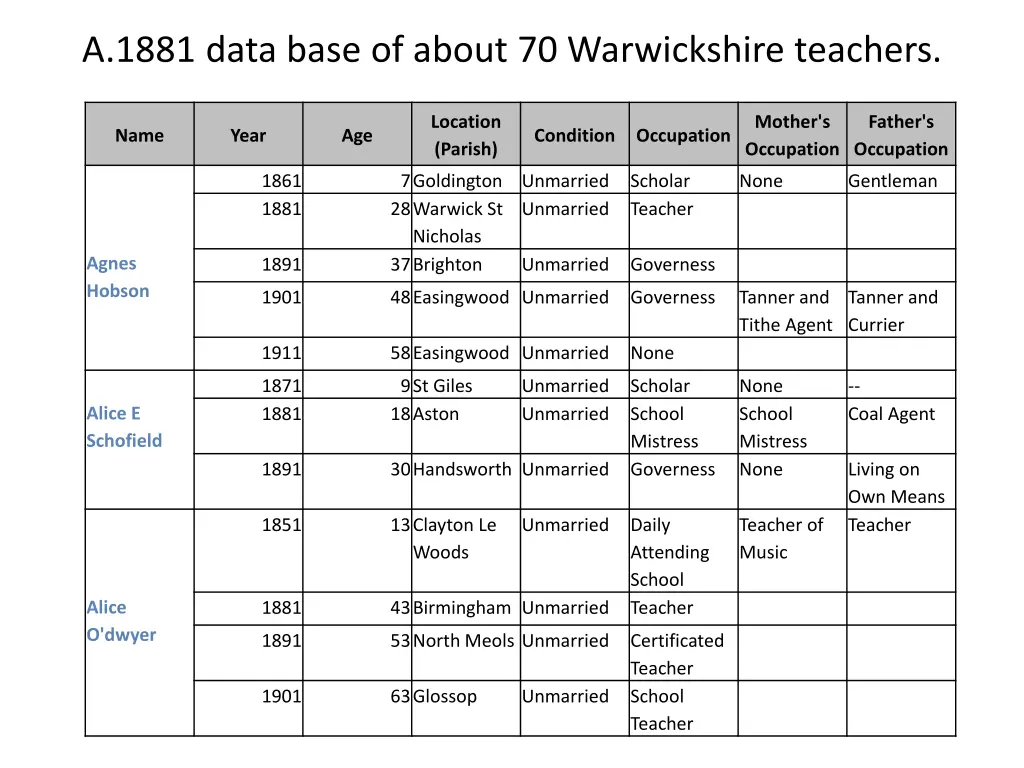 A.1881 data base of about 70 Warwickshire teachers.

| Name | Year | Age | Location (Parish) | Condition | Occupation | Mother's Occupation | Father's Occupation |
|---|---|---|---|---|---|---|---|
| Agnes Hobson | 1861 | 7 | Goldington | Unmarried | Scholar | None | Gentleman |
| | 1881 | 28 | Warwick St Nicholas | Unmarried | Teacher | | |
| | 1891 | 37 | Brighton | Unmarried | Governess | | |
| | 1901 | 48 | Easingwood | Unmarried | Governess | Tanner and Tithe Agent | Tanner and Currier |
| | 1911 | 58 | Easingwood | Unmarried | None | | |
| Alice E Schofield | 1871 | 9 | St Giles | Unmarried | Scholar | None | -- |
| | 1881 | 18 | Aston | Unmarried | School Mistress | School Mistress | Coal Agent |
| | 1891 | 30 | Handsworth | Unmarried | Governess | None | Living on Own Means |
| Alice O'dwyer | 1851 | 13 | Clayton Le Woods | Unmarried | Daily Attending School | Teacher of Music | Teacher |
| | 1881 | 43 | Birmingham | Unmarried | Teacher | | |
| | 1891 | 53 | North Meols | Unmarried | Certificated Teacher | | |
| | 1901 | 63 | Glossop | Unmarried | School Teacher | | |